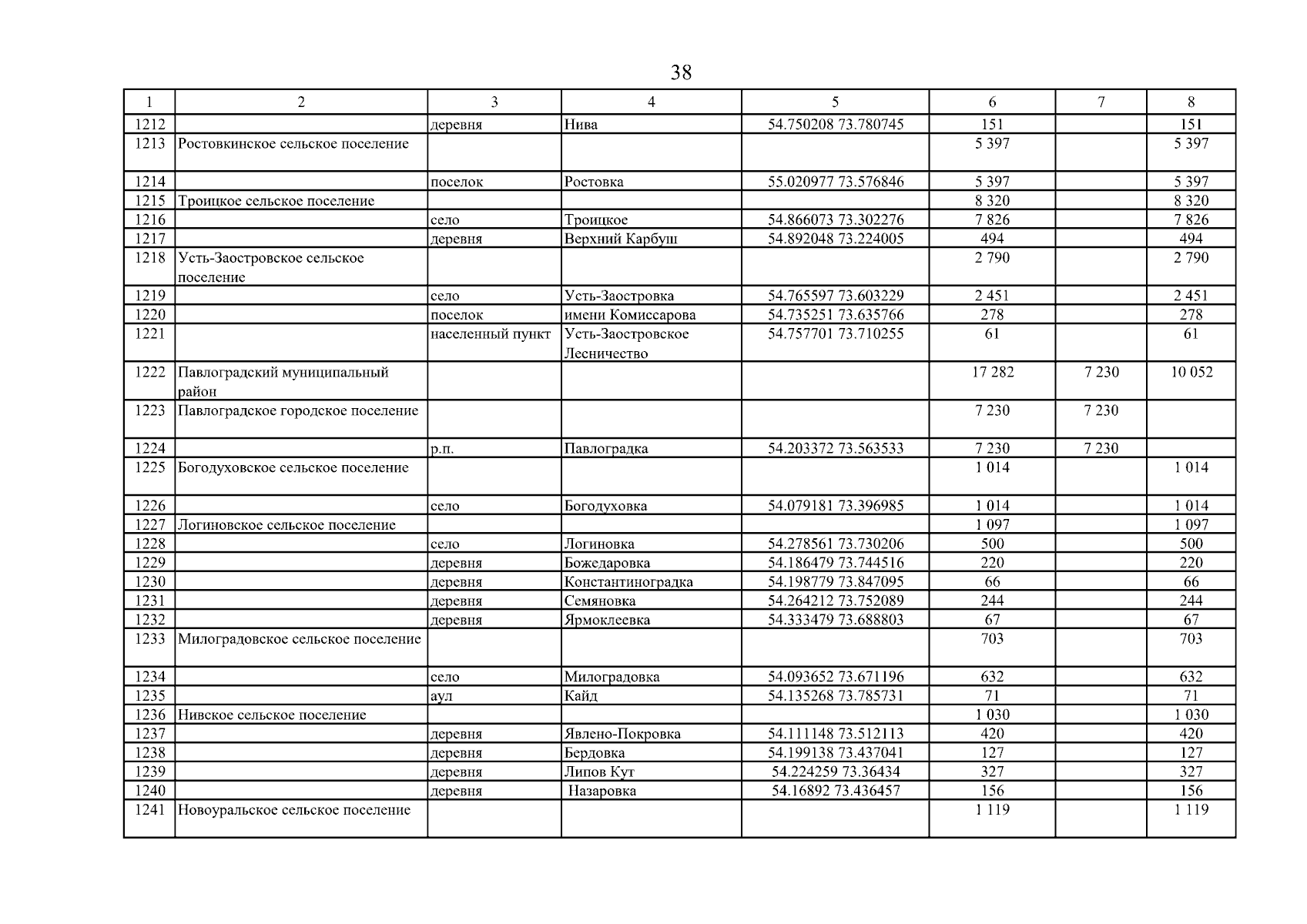 38

| 1 | 2 | 3 | 4 | 5 | 6 | 7 | 8 |
|---|---|---|---|---|---|---|---|
| 1212 | | деревня | Нива | 54.750208 73.780745 | 151 | | 151 |
| 1213 | Ростовкинское сельское поселение | | | | 5 397 | | 5 397 |
| 1214 | | поселок | Ростовка | 55.020977 73.576846 | 5 397 | | 5 397 |
| 1215 | Троицкое сельское поселение | | | | 8 320 | | 8 320 |
| 1216 | | село | Троицкое | 54.866073 73.302276 | 7 826 | | 7 826 |
| 1217 | | деревня | Верхний Карбуш | 54.892048 73.224005 | 494 | | 494 |
| 1218 | Усть-Заостровское сельское поселение | | | | 2 790 | | 2 790 |
| 1219 | | село | Усть-Заостровка | 54.765597 73.603229 | 2 451 | | 2 451 |
| 1220 | | поселок | имени Комиссарова | 54.735251 73.635766 | 278 | | 278 |
| 1221 | | населенный пункт | Усть-Заостровское Лесничество | 54.757701 73.710255 | 61 | | 61 |
| 1222 | Павлоградский муниципальный район | | | | 17 282 | 7 230 | 10 052 |
| 1223 | Павлоградское городское поселение | | | | 7 230 | 7 230 | |
| 1224 | | р.п. | Павлоградка | 54.203372 73.563533 | 7 230 | 7 230 | |
| 1225 | Богодуховское сельское поселение | | | | 1 014 | | 1 014 |
| 1226 | | село | Богодуховка | 54.079181 73.396985 | 1 014 | | 1 014 |
| 1227 | Логиновское сельское поселение | | | | 1 097 | | 1 097 |
| 1228 | | село | Логиновка | 54.278561 73.730206 | 500 | | 500 |
| 1229 | | деревня | Божедаровка | 54.186479 73.744516 | 220 | | 220 |
| 1230 | | деревня | Константиноградка | 54.198779 73.847095 | 66 | | 66 |
| 1231 | | деревня | Семяновка | 54.264212 73.752089 | 244 | | 244 |
| 1232 | | деревня | Ярмоклеевка | 54.333479 73.688803 | 67 | | 67 |
| 1233 | Милоградовское сельское поселение | | | | 703 | | 703 |
| 1234 | | село | Милоградовка | 54.093652 73.671196 | 632 | | 632 |
| 1235 | | аул | Кайд | 54.135268 73.785731 | 71 | | 71 |
| 1236 | Нивское сельское поселение | | | | 1 030 | | 1 030 |
| 1237 | | деревня | Явлено-Покровка | 54.111148 73.512113 | 420 | | 420 |
| 1238 | | деревня | Бердовка | 54.199138 73.437041 | 127 | | 127 |
| 1239 | | деревня | Липов Кут | 54.224259 73.36434 | 327 | | 327 |
| 1240 | | деревня | Назаровка | 54.16892 73.436457 | 156 | | 156 |
| 1241 | Новоуральское сельское поселение | | | | 1 119 | | 1 119 |